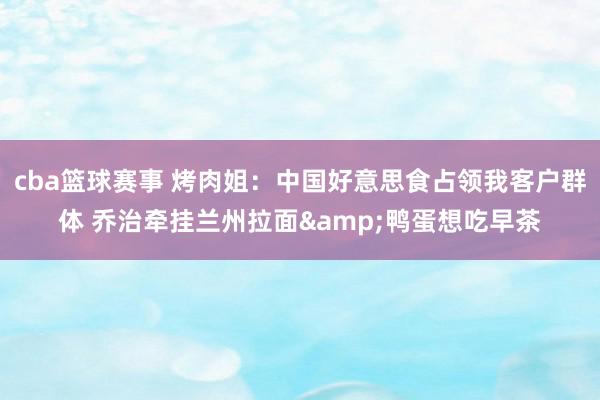 cba篮球赛事 烤肉姐：中国好意思食占领我客户群体 乔治牵挂兰州拉面&amp;鸭蛋想吃早茶